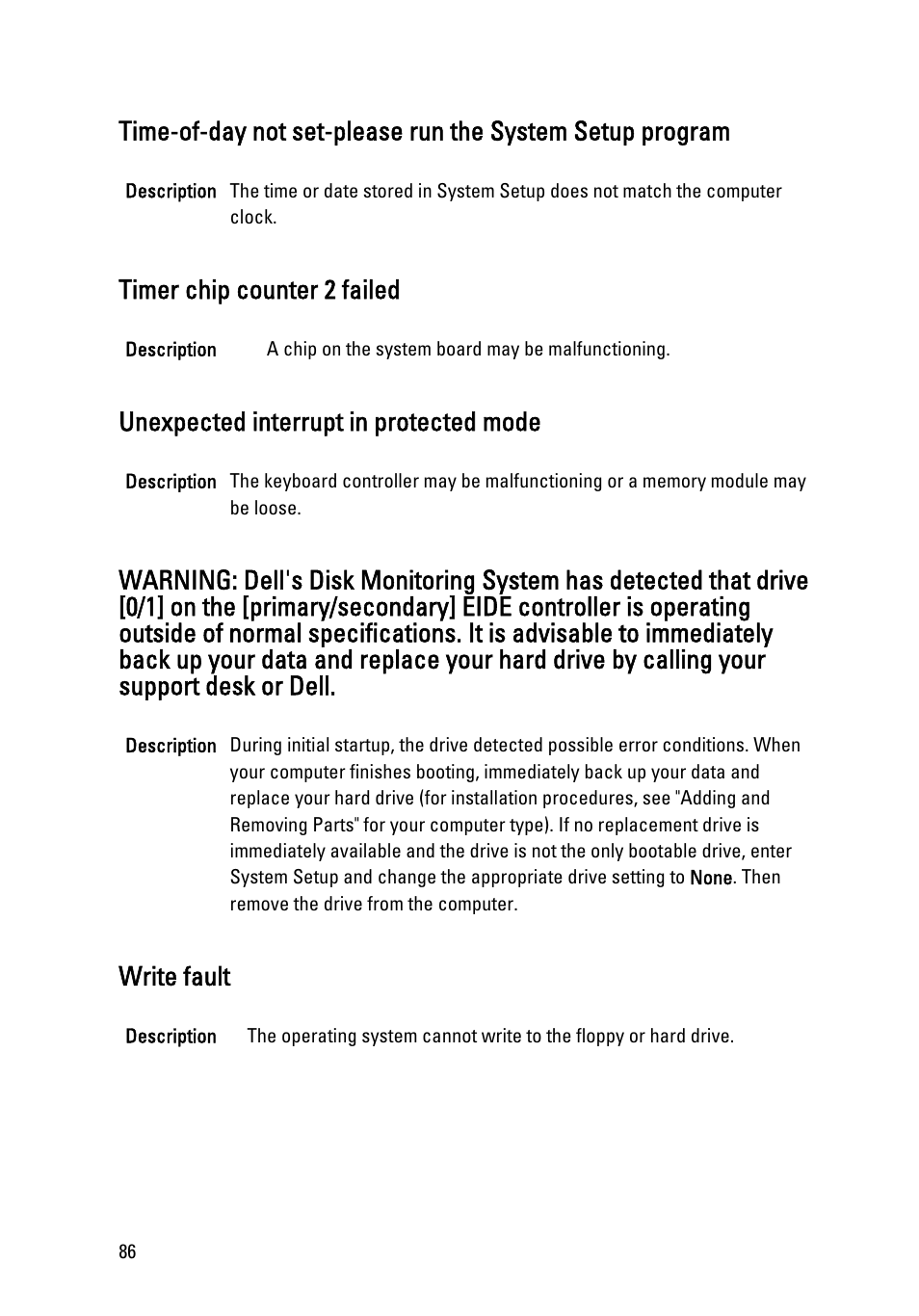 Time-of-day not set-please run the System Setup program

Description The time or date stored in System Setup does not match the computer clock.

Timer chip counter 2 failed

Description A chip on the system board may be malfunctioning.

Unexpected interrupt in protected mode

Description The keyboard controller may be malfunctioning or a memory module may be loose.

WARNING: Dell's Disk Monitoring System has detected that drive [0/1] on the [primary/secondary] EIDE controller is operating outside of normal specifications. It is advisable to immediately back up your data and replace your hard drive by calling your support desk or Dell.

Description During initial startup, the drive detected possible error conditions. When your computer finishes booting, immediately back up your data and replace your hard drive (for installation procedures, see "Adding and Removing Parts" for your computer type). If no replacement drive is immediately available and the drive is not the only bootable drive, enter System Setup and change the appropriate drive setting to None. Then remove the drive from the computer.

Write fault

Description The operating system cannot write to the floppy or hard drive.

86